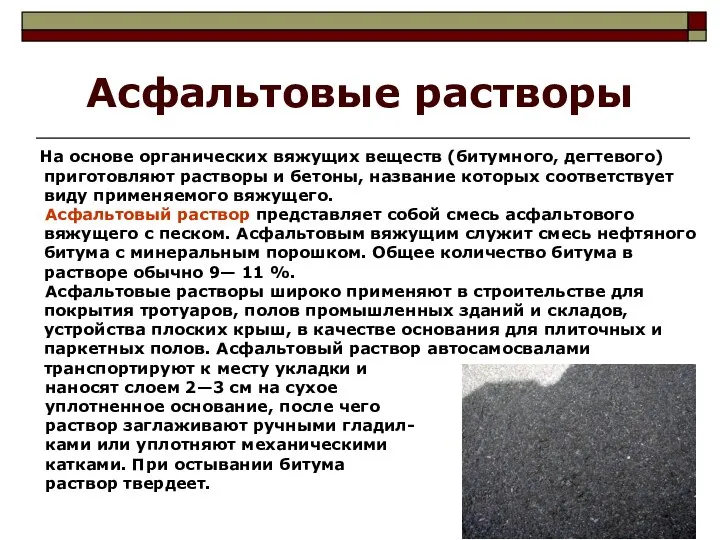 Асфальтовые растворы

На основе органических вяжущих веществ (битумного, дегтевого) приготовляют растворы и бетоны, название которых соответствует виду применяемого вяжущего.

Асфальтовый раствор представляет собой смесь асфальтового вяжущего с песком. Асфальтовым вяжущим служит смесь нефтяного битума с минеральным порошком. Общее количество битума в растворе обычно 9— 11 %.

Асфальтовые растворы широко применяют в строительстве для покрытия тротуаров, полов промышленных зданий и складов, устройства плоских крыш, в качестве основания для плиточных и паркетных полов. Асфальтовый раствор автосамосвалами транспортируют к месту укладки и наносят слоем 2—3 см на сухое уплотненное основание, после чего раствор заглаживают ручными гладилками или уплотняют механическими катками. При остывании битума раствор твердеет.